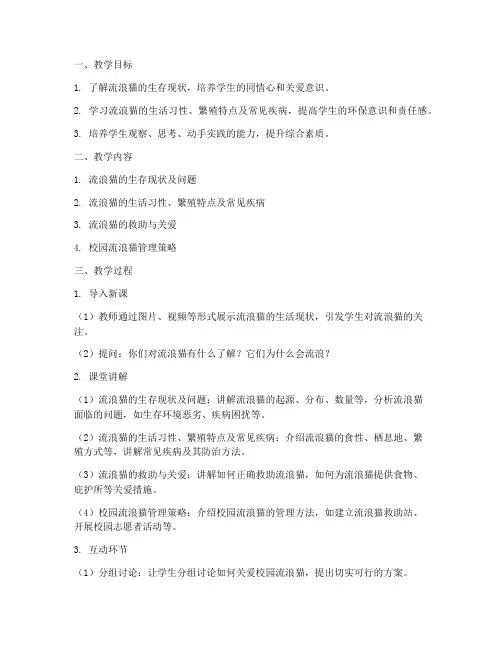 一、教学目标

1. 了解流浪猫的生存现状，培养学生的同情心和关爱意识。

2. 学习流浪猫的生活习性、繁殖特点及常见疾病，提高学生的环保意识和责任感。

3. 培养学生观察、思考、动手实践的能力，提升综合素质。

二、教学内容

1. 流浪猫的生存现状及问题

2. 流浪猫的生活习性、繁殖特点及常见疾病

3. 流浪猫的救助与关爱

4. 校园流浪猫管理策略

三、教学过程

1. 导入新课

（1）教师通过图片、视频等形式展示流浪猫的生活现状，引发学生对流浪猫的关注。

（2）提问：你们对流浪猫有什么了解？它们为什么会流浪？

2. 课堂讲解

（1）流浪猫的生存现状及问题：讲解流浪猫的起源、分布、数量等，分析流浪猫面临的问题，如生存环境恶劣、疾病困扰等。

（2）流浪猫的生活习性、繁殖特点及常见疾病：介绍流浪猫的食性、栖息地、繁殖方式等，讲解常见疾病及其防治方法。

（3）流浪猫的救助与关爱：讲解如何正确救助流浪猫，如何为流浪猫提供食物、庇护所等关爱措施。

（4）校园流浪猫管理策略：介绍校园流浪猫的管理方法，如建立流浪猫救助站、开展校园志愿者活动等。

3. 互动环节

（1）分组讨论：让学生分组讨论如何关爱校园流浪猫，提出切实可行的方案。